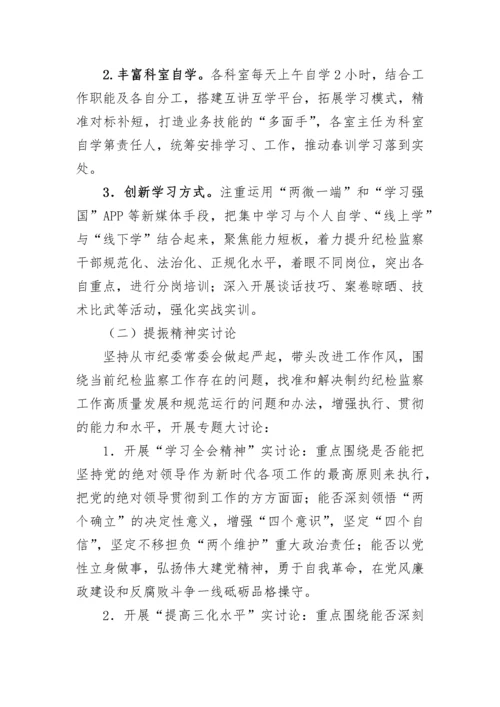 2.丰富科室自学。各科室每天上午自学2小时，结合工作职能及各自分工，搭建互讲互学平台，拓展学习模式，精准对标补短，打造业务技能的“多面手”，各室主任为科室自学第责任人，统筹安排学习、工作，推动春训学习落到实处。

3．创新学习方式。注重运用“两微一端”和“学习强国”APP等新媒体手段，把集中学习与个人自学、“线上学”与“线下学”结合起来，聚焦能力短板，着力提升纪检监察干部规范化、法治化、正规化水平，着眼不同岗位，突出各自重点，进行分岗培训；深入开展谈话技巧、案卷晾晒、技术比武等活动，强化实战实训。

（二）提振精神实讨论

坚持从市纪委常委会做起严起，带头改进工作作风，围绕当前纪检监察工作存在的问题，找准和解决制约纪检监察工作高质量发展和规范运行的问题和办法，增强执行、贯彻的能力和水平，开展专题大讨论：

1．开展“学习全会精神”实讨论：重点围绕是否能把坚持党的绝对领导作为新时代各项工作的最高原则来执行，把党的绝对领导贯彻到工作的方方面面；能否深刻领悟“两个确立”的决定性意义，增强“四个意识”，坚定“四个自信”，坚定不移担负“两个维护”重大政治责任；能否以党性立身做事，弘扬伟大建党精神，勇于自我革命，在党风廉政建设和反腐败斗争一线砥砺品格操守。

2．开展“提高三化水平”实讨论：重点围绕能否深刻